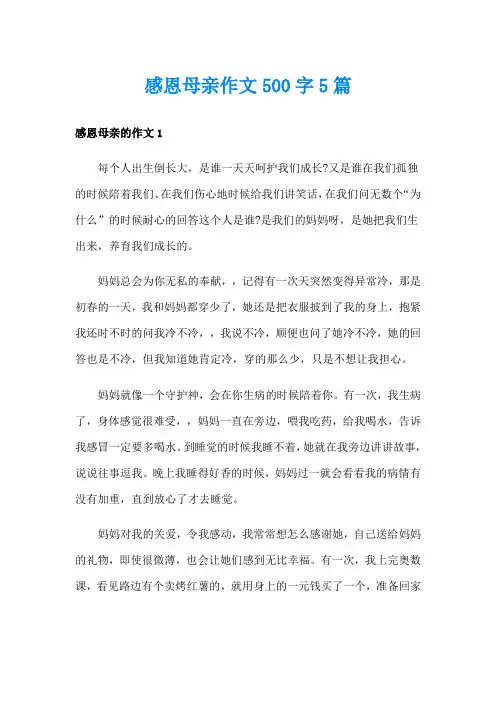 感恩母亲作文500字5篇

感恩母亲的作文1

每个人出生倒长大，是谁一天天呵护我们成长?又是谁在我们孤独的时候陪着我们、在我们伤心地时候给我们讲笑话，在我们问无数个“为什么”的时候耐心的回答这个人是谁?是我们的妈妈呀，是她把我们生出来，养育我们成长的。

妈妈总会为你无私的奉献，，记得有一次天突然变得异常冷，那是初春的一天，我和妈妈都穿少了，她还是把衣服披到了我的身上，抱紧我还时不时的问我冷不冷，，我说不冷，顺便也问了她冷不冷，她的回答也是不冷，但我知道她肯定冷，穿的那么少，只是不想让我担心。

妈妈就像一个守护神，会在你生病的时候陪着你。有一次，我生病了，身体感觉很难受，，妈妈一直在旁边，喂我吃药，给我喝水，告诉我感冒一定要多喝水。到睡觉的时候我睡不着，她就在我旁边讲讲故事，说说往事逗我。晚上我睡得好香的时候，妈妈过一就会看看我的病情有没有加重，直到放心了才去睡觉。

妈妈对我的关爱，令我感动，我常常想怎么感谢她，自己送给妈妈的礼物，即使很微薄，也会让她们感到无比幸福。有一次，我上完奥数课，看见路边有个卖烤红薯的，就用身上的一元钱买了一个，准备回家